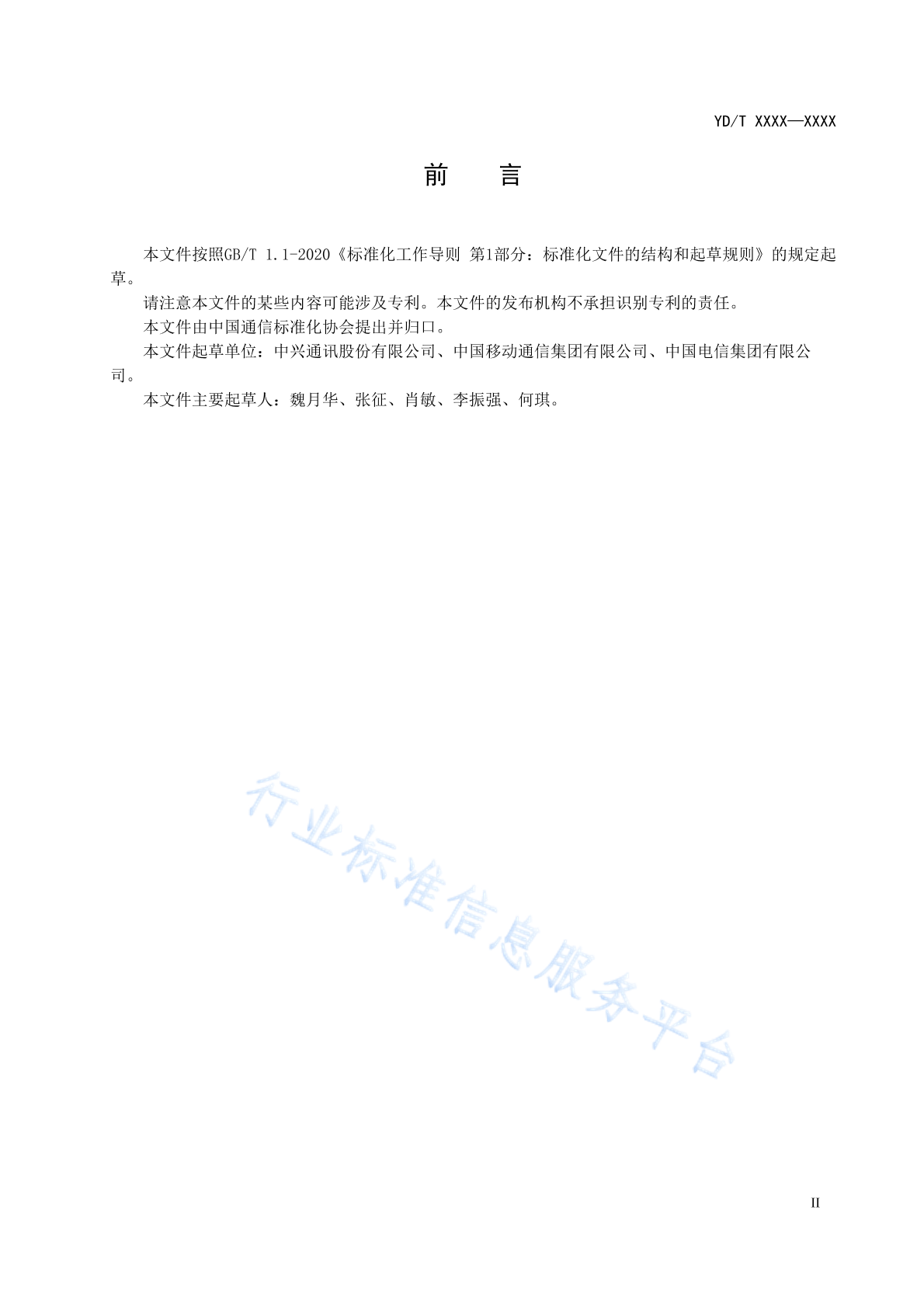 YD/T XXXX—XXXX

前　言

本文件按照GB/T 1.1-2020《标准化工作导则 第1部分：标准化文件的结构和起草规则》的规定起草。

请注意本文件的某些内容可能涉及专利。本文件的发布机构不承担识别专利的责任。

本文件由中国通信标准化协会提出并归口。

本文件起草单位：中兴通讯股份有限公司、中国移动通信集团有限公司、中国电信集团有限公司。

本文件主要起草人：魏月华、张征、肖敏、李振强、何琪。

行业标准信息服务平台

II